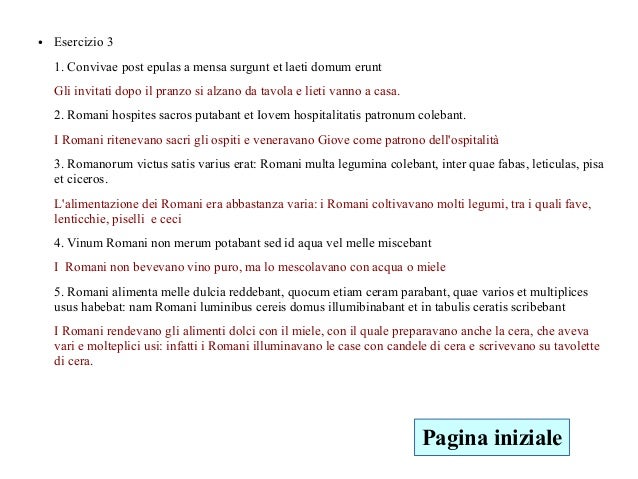 • Esercizio 3

1. Convivae post epulas a mensa surgunt et laeti domum erunt

Gli invitati dopo il pranzo si alzano da tavola e lieti vanno a casa.

2. Romani hospites sacros putabant et Iovem hospitalitatis patronum colebant.

I Romani ritenevano sacri gli ospiti e veneravano Giove come patrono dell'ospitalità

3. Romanorum victus satis varius erat: Romani multa legumina colebant, inter quae fabas, leticulas, pisa et ciceros.

L'alimentazione dei Romani era abbastanza varia: i Romani coltivavano molti legumi, tra i quali fave, lenticchie, piselli e ceci

4. Vinum Romani non merum potabant sed id aqua vel melle miscebant

I Romani non bevevano vino puro, ma lo mescolavano con acqua o miele

5. Romani alimenta melle dulcia reddebant, quocum etiam ceram parabant, quae varios et multiplices usus habebat: nam Romani luminibus cereis domus illumibinabant et in tabulis ceratis scribebant

I Romani rendevano gli alimenti dolci con il miele, con il quale preparavano anche la cera, che aveva vari e molteplici usi: infatti i Romani illuminavano le case con candele di cera e scrivevano su tavolette di cera.

Pagina iniziale